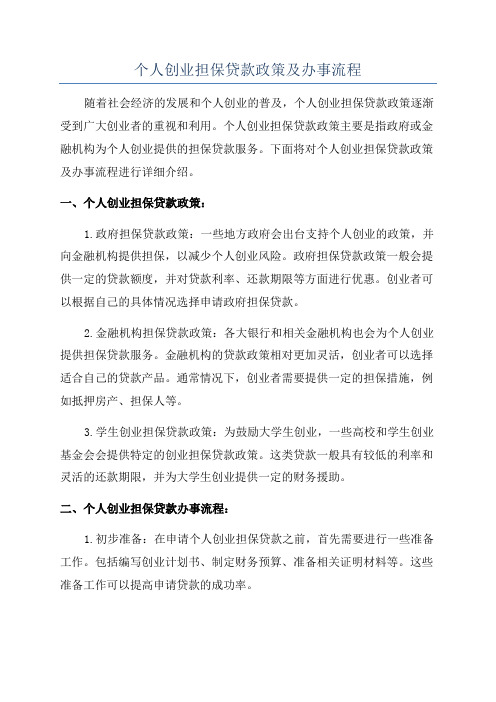 个人创业担保贷款政策及办事流程

随着社会经济的发展和个人创业的普及，个人创业担保贷款政策逐渐受到广大创业者的重视和利用。个人创业担保贷款政策主要是指政府或金融机构为个人创业提供的担保贷款服务。下面将对个人创业担保贷款政策及办事流程进行详细介绍。

一、个人创业担保贷款政策：

1.政府担保贷款政策：一些地方政府会出台支持个人创业的政策，并向金融机构提供担保，以减少个人创业风险。政府担保贷款政策一般会提供一定的贷款额度，并对贷款利率、还款期限等方面进行优惠。创业者可以根据自己的具体情况选择申请政府担保贷款。

2.金融机构担保贷款政策：各大银行和相关金融机构也会为个人创业提供担保贷款服务。金融机构的贷款政策相对更加灵活，创业者可以选择适合自己的贷款产品。通常情况下，创业者需要提供一定的担保措施，例如抵押房产、担保人等。

3.学生创业担保贷款政策：为鼓励大学生创业，一些高校和学生创业基金会会提供特定的创业担保贷款政策。这类贷款一般具有较低的利率和灵活的还款期限，并为大学生创业提供一定的财务援助。

二、个人创业担保贷款办事流程：

1.初步准备：在申请个人创业担保贷款之前，首先需要进行一些准备工作。包括编写创业计划书、制定财务预算、准备相关证明材料等。这些准备工作可以提高申请贷款的成功率。